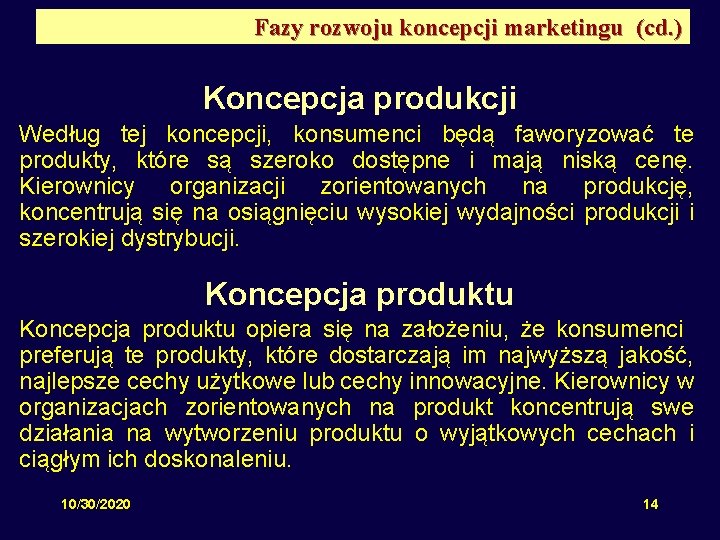 Fazy rozwoju koncepcji marketingu (cd.)

Koncepcja produkcji

Według tej koncepcji, konsumenci będą faworyzować te produkty, które są szeroko dostępne i mają niską cenę. Kierownicy organizacji zorientowanych na produkcję, koncentrują się na osiągnięciu wysokiej wydajności produkcji i szerokiej dystrybucji.

Koncepcja produktu

Koncepcja produktu opiera się na założeniu, że konsumenci preferują te produkty, które dostarczają im najwyższą jakość, najlepsze cechy użytkowe lub cechy innowacyjne. Kierownicy w organizacjach zorientowanych na produkt koncentrują swe działania na wytworzeniu produktu o wyjątkowych cechach i ciągłym ich doskonaleniu.

10/30/2020

14